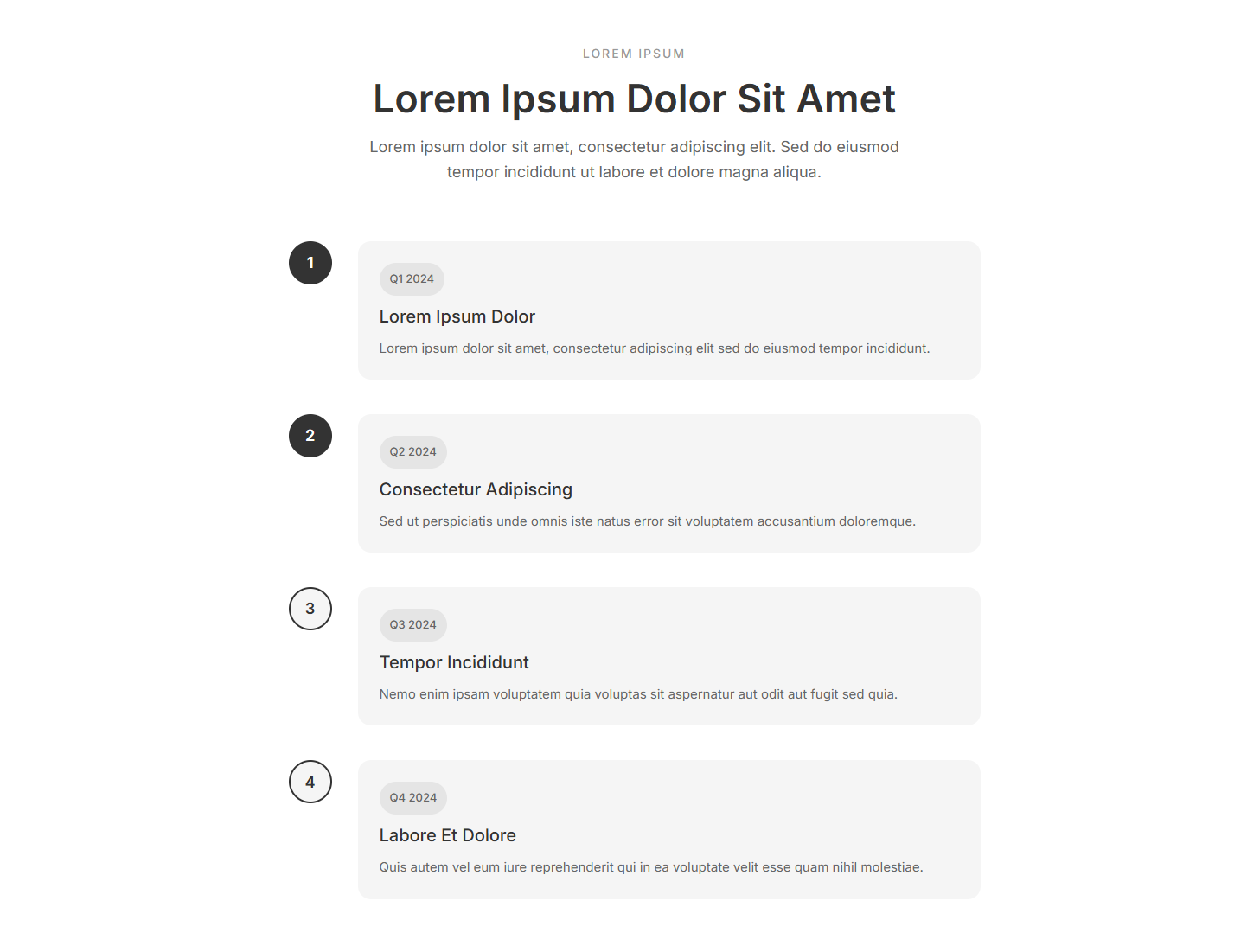 LOREM IPSUM

Lorem Ipsum Dolor Sit Amet

Lorem ipsum dolor sit amet, consectetur adipiscing elit. Sed do eiusmod tempor incididunt ut labore et dolore magna aliqua.

1

Q1 2024

Lorem Ipsum Dolor

Lorem ipsum dolor sit amet, consectetur adipiscing elit sed do eiusmod tempor incididunt.

2

Q2 2024

Consectetur Adipiscing

Sed ut perspiciatis unde omnis iste natus error sit voluptatem accusantium doloremque.

3

Q3 2024

Tempor Incididunt

Nemo enim ipsam voluptatem quia voluptas sit aspernatur aut odit aut fugit sed quia.

4

Q4 2024

Labore Et Dolore

Quis autem vel eum iure reprehenderit qui in ea voluptate velit esse quam nihil molestiae.